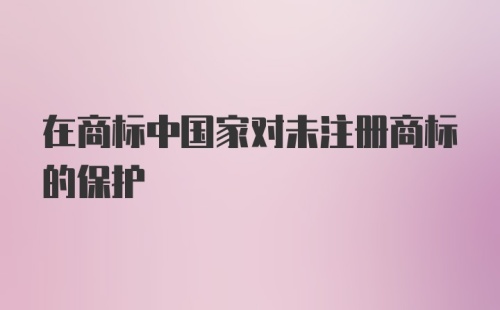 在商标中国家对未注册商标的保护